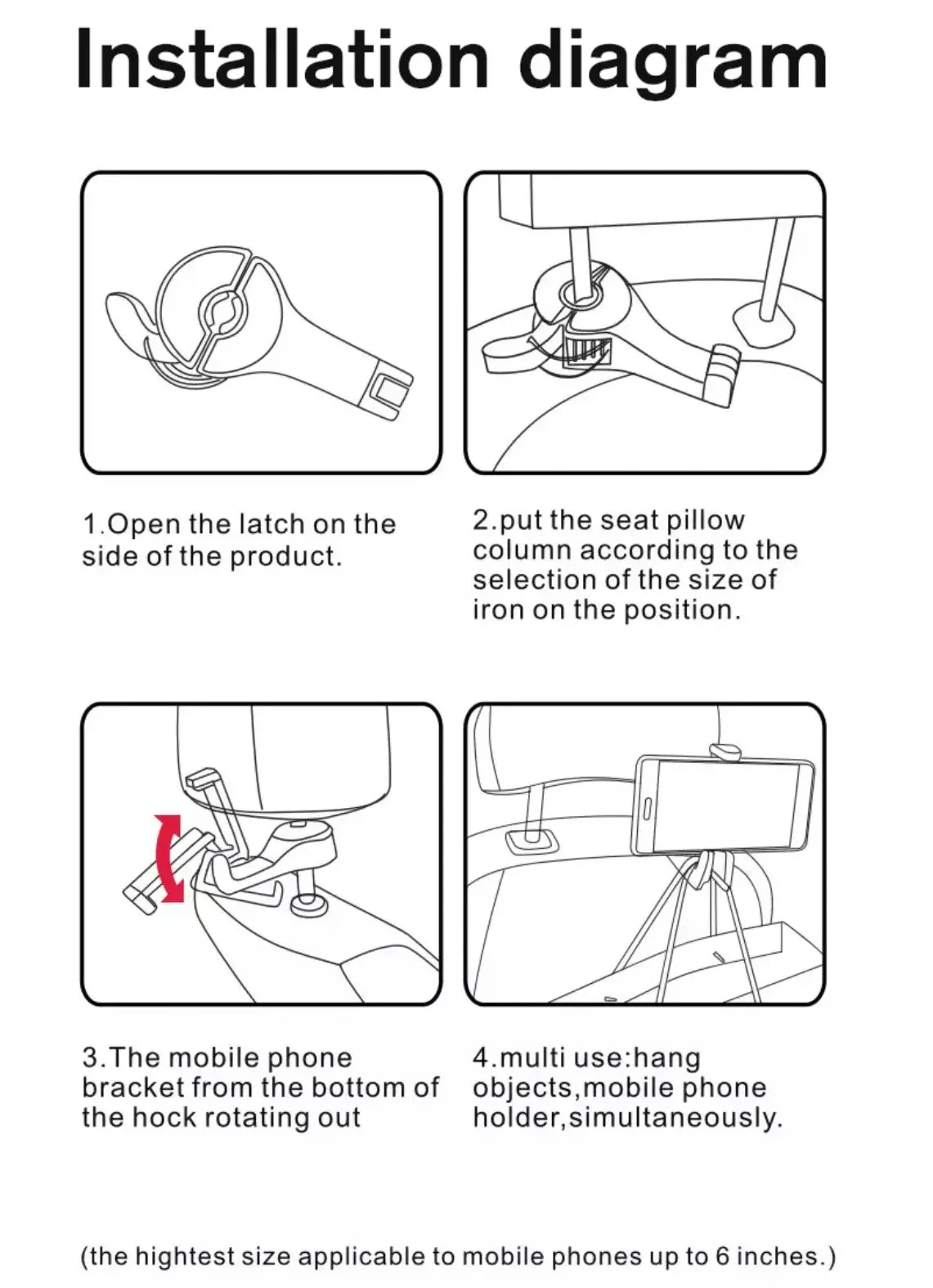 Installation diagram

1.Open the latch on the side of the product.

2.put the seat pillow column according to the selection of the size of iron on the position.

3.The mobile phone bracket from the bottom of the hock rotating out

4.multi use:hang objects,mobile phone holder,simultaneously.

(the hightest size applicable to mobile phones up to 6 inches.)